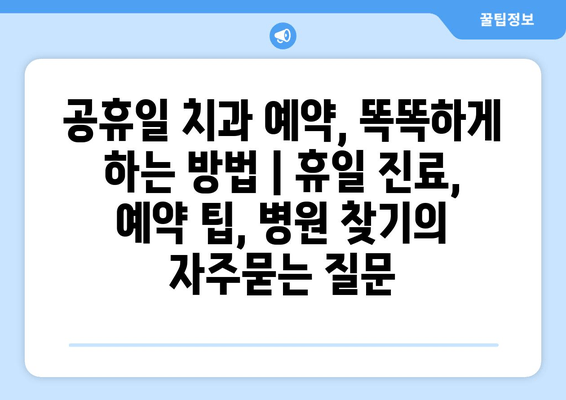 꿀팁정보

공휴일 치과 예약, 똑똑하게 하는 방법 | 휴일 진료, 예약 팁, 병원 찾기의 자주묻는 질문